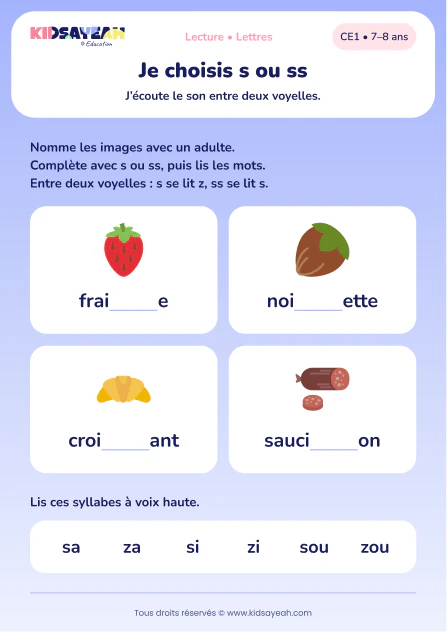 KIDSAYEAH
© Education

Lecture • Lettres

CE1 • 7–8 ans

Je choisis s ou ss

J'écoute le son entre deux voyelles.

Nomme les images avec un adulte.
Complète avec s ou ss, puis lis les mots.
Entre deux voyelles : s se lit z, ss se lit s.

frai_____e

noi_____ette

croi_____ant

sauci_____on

Lis ces syllabes à voix haute.

sa za si zi sou zou

Tous droits réservés © www.kidsayeah.com